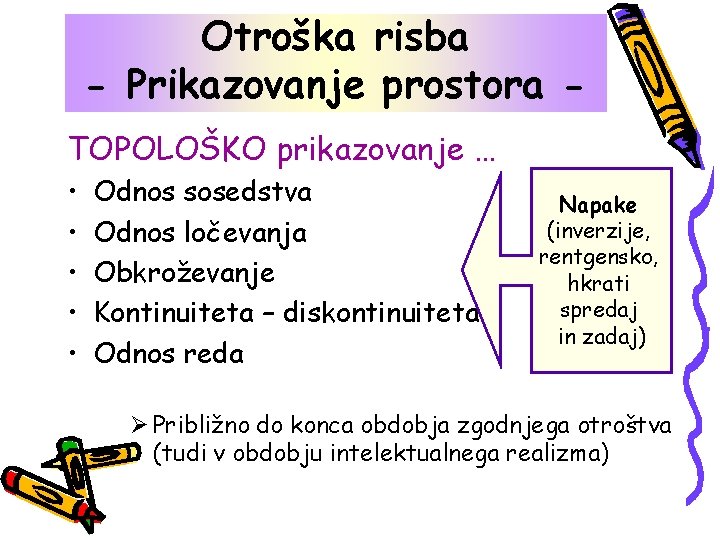 Otroška risba
- Prikazovanje prostora -

TOPOLOŠKO prikazovanje ...

• Odnos sosedstva
• Odnos ločevanja
• Obkroževanje
• Kontinuiteta – diskontinuiteta
• Odnos reda

Napake (inverzije, rentgensko, hkrati spredaj in zadaj)

➢ Približno do konca obdobja zgodnjega otroštva (tudi v obdobju intelektualnega realizma)